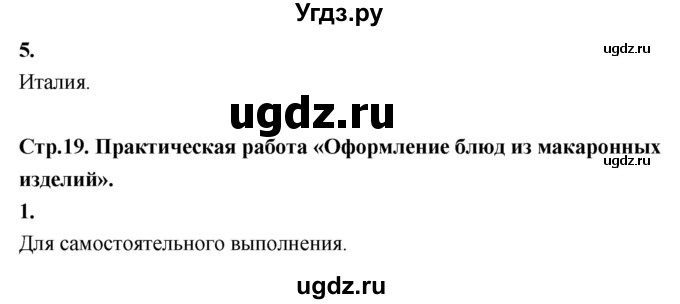 Угдз.ру

5.

ugdz.ru

Италия.

ugdz.ru

Стр.19. Практическая работа «Оформление блюд из макаронных изделий».

ugdz.ru

1.

Для самостоятельного выполнения.

ugdz.ru